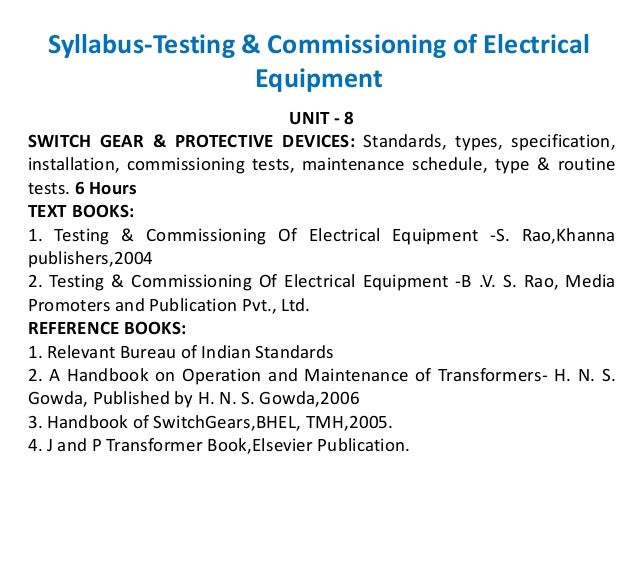 Syllabus-Testing & Commissioning of Electrical Equipment

UNIT - 8

SWITCH GEAR & PROTECTIVE DEVICES: Standards, types, specification, installation, commissioning tests, maintenance schedule, type & routine tests. 6 Hours

TEXT BOOKS:

1. Testing & Commissioning Of Electrical Equipment -S. Rao,Khanna publishers,2004

2. Testing & Commissioning Of Electrical Equipment -B .V. S. Rao, Media Promoters and Publication Pvt., Ltd.

REFERENCE BOOKS:

1. Relevant Bureau of Indian Standards

2. A Handbook on Operation and Maintenance of Transformers- H. N. S. Gowda, Published by H. N. S. Gowda,2006

3. Handbook of SwitchGears,BHEL, TMH,2005.

4. J and P Transformer Book,Elsevier Publication.